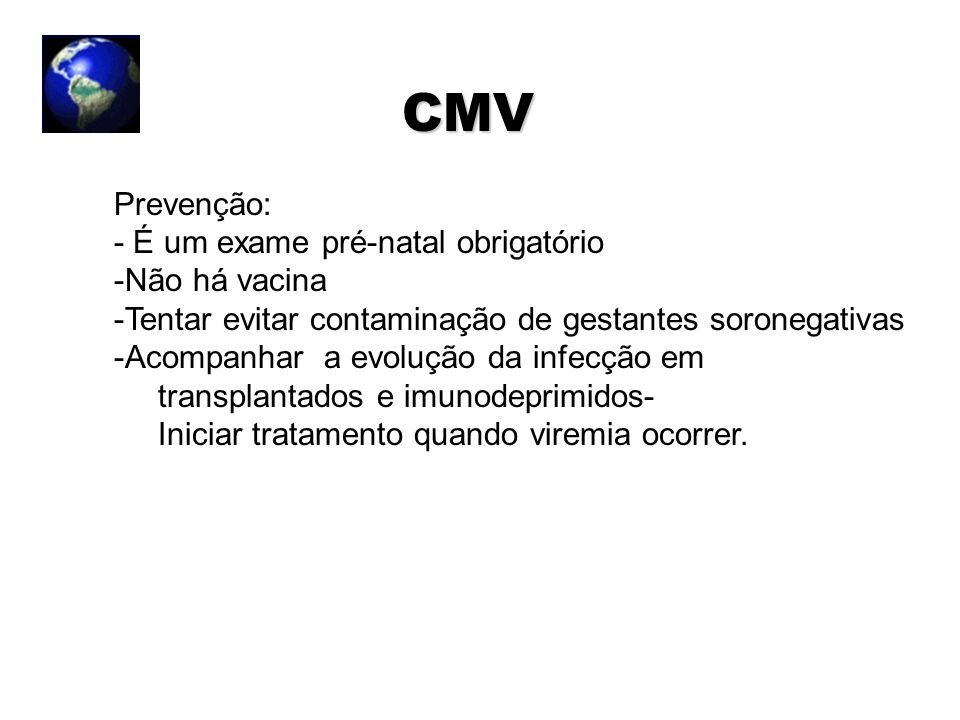 CMV

Prevenção:
- É um exame pré-natal obrigatório
-Não há vacina
-Tentar evitar contaminação de gestantes soronegativas
-Acompanhar a evolução da infecção em transplantados e imunodeprimidos-
Iniciar tratamento quando viremia ocorrer.